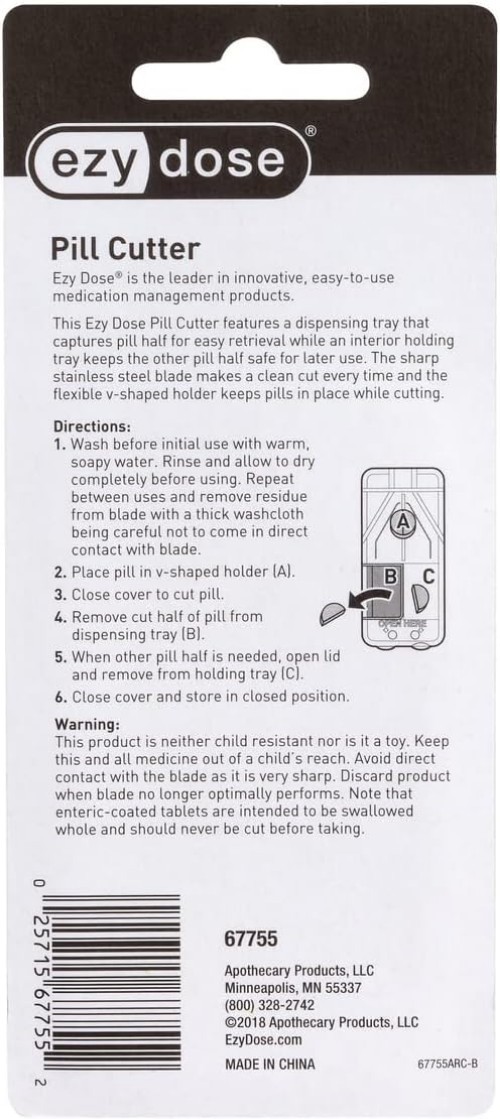 ezy dose®

Pill Cutter

Ezy Dose® is the leader in innovative, easy-to-use medication management products.

This Ezy Dose Pill Cutter features a dispensing tray that captures pill half for easy retrieval while an interior holding tray keeps the other pill half safe for later use. The sharp stainless steel blade makes a clean cut every time and the flexible v-shaped holder keeps pills in place while cutting.

Directions:
1. Wash before initial use with warm, soapy water. Rinse and allow to dry completely before using. Repeat between uses and remove residue from blade with a thick washcloth being careful not to come in direct contact with blade.
2. Place pill in v-shaped holder (A).
3. Close cover to cut pill.
4. Remove cut half of pill from dispensing tray (B).
5. When other pill half is needed, open lid and remove from holding tray (C).
6. Close cover and store in closed position.

A
B
C
OPEN HERE

Warning:
This product is neither child resistant nor is it a toy. Keep this and all medicine out of a child's reach. Avoid direct contact with the blade as it is very sharp. Discard product when blade no longer optimally performs. Note that enteric-coated tablets are intended to be swallowed whole and should never be cut before taking.

0 25715 67755 2

67755

Apothecary Products, LLC
Minneapolis, MN 55337
(800) 328-2742
©2018 Apothecary Products, LLC
EzyDose.com

MADE IN CHINA

67755ARC-B